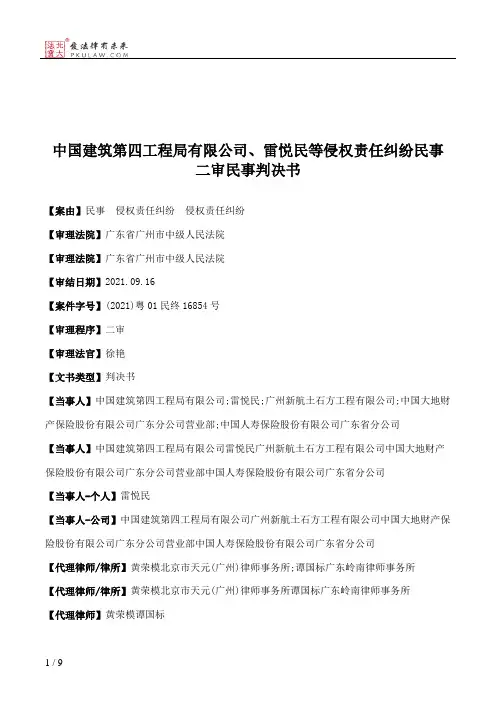 北大法宝 发法律有未来 PKULAW.COM

中国建筑第四工程局有限公司、雷悦民等侵权责任纠纷民事二审民事判决书

【案由】民事 侵权责任纠纷 侵权责任纠纷

【审理法院】广东省广州市中级人民法院

【审理法院】广东省广州市中级人民法院

【审结日期】2021.09.16

【案件字号】(2021)粤01民终16854号

【审理程序】二审

【审理法官】徐艳

【文书类型】判决书

【当事人】中国建筑第四工程局有限公司;雷悦民;广州新航土石方工程有限公司;中国大地财产保险股份有限公司广东分公司营业部;中国人寿保险股份有限公司广东省分公司

【当事人】中国建筑第四工程局有限公司雷悦民广州新航土石方工程有限公司中国大地财产保险股份有限公司广东分公司营业部中国人寿保险股份有限公司广东省分公司

【当事人-个人】雷悦民

【当事人-公司】中国建筑第四工程局有限公司广州新航土石方工程有限公司中国大地财产保险股份有限公司广东分公司营业部中国人寿保险股份有限公司广东省分公司

【代理律师/律所】黄荣模北京市天元(广州)律师事务所;谭国标广东岭南律师事务所

【代理律师/律所】黄荣模北京市天元(广州)律师事务所谭国标广东岭南律师事务所

【代理律师】黄荣模谭国标

1 / 9